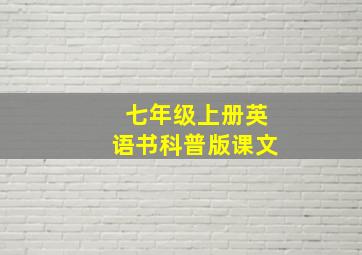 七年级上册英语书科普版课文